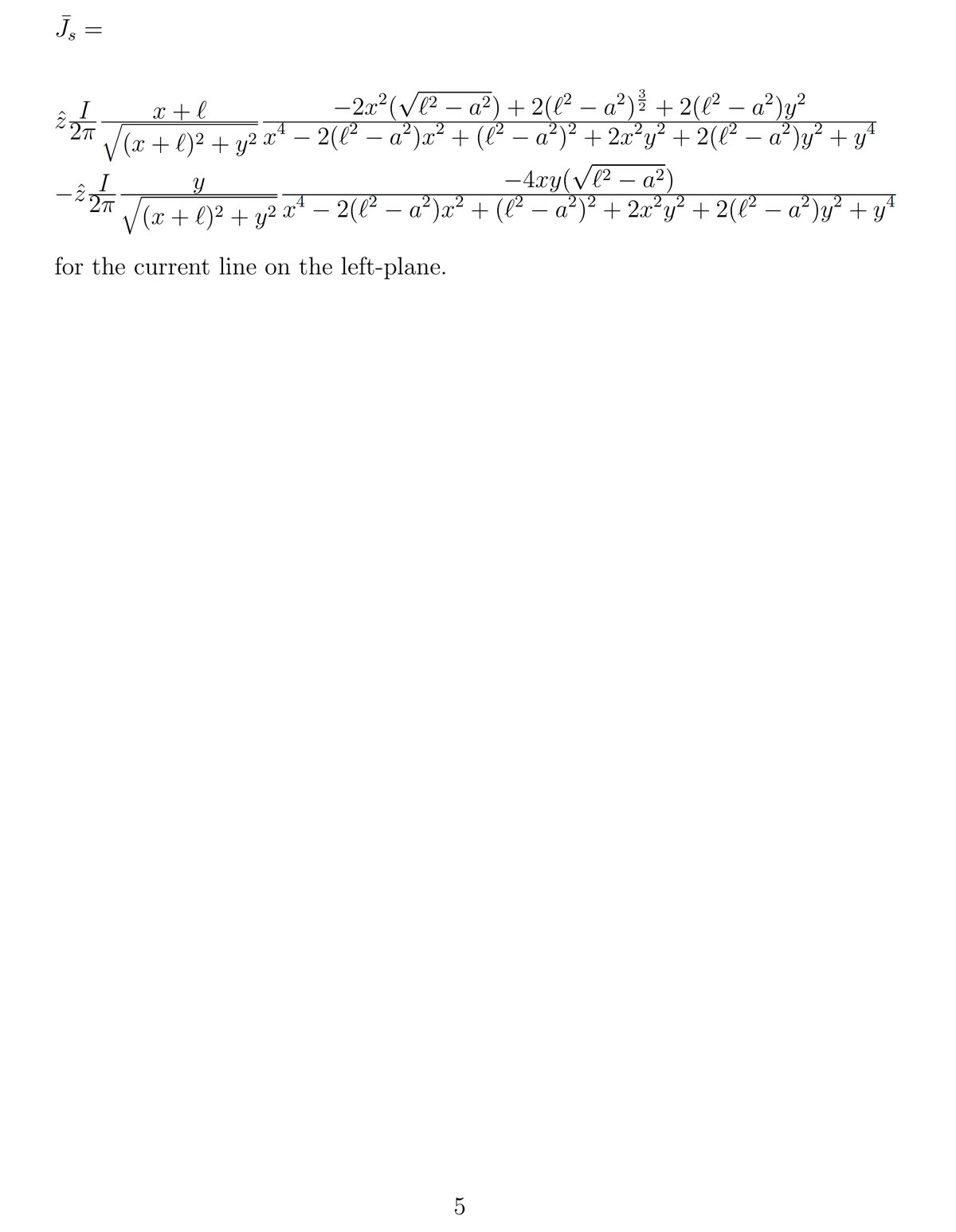 $\bar{J}_s =$

$\hat{z}\frac{I}{2\pi}\frac{x+\ell}{\sqrt{(x+\ell)^2+y^2}}\frac{-2x^2(\sqrt{\ell^2-a^2})+2(\ell^2-a^2)^{\frac{3}{2}}+2(\ell^2-a^2)y^2}{x^4-2(\ell^2-a^2)x^2+(\ell^2-a^2)^2+2x^2y^2+2(\ell^2-a^2)y^2+y^4}$

$-\hat{z}\frac{I}{2\pi}\frac{y}{\sqrt{(x+\ell)^2+y^2}}\frac{-4xy(\sqrt{\ell^2-a^2})}{x^4-2(\ell^2-a^2)x^2+(\ell^2-a^2)^2+2x^2y^2+2(\ell^2-a^2)y^2+y^4}$

for the current line on the left-plane.

5